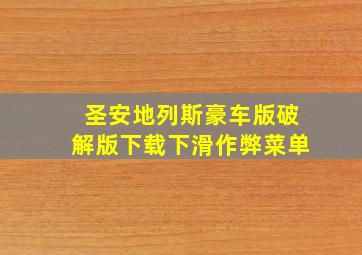 圣安地列斯豪车版破解版下载下滑作弊菜单